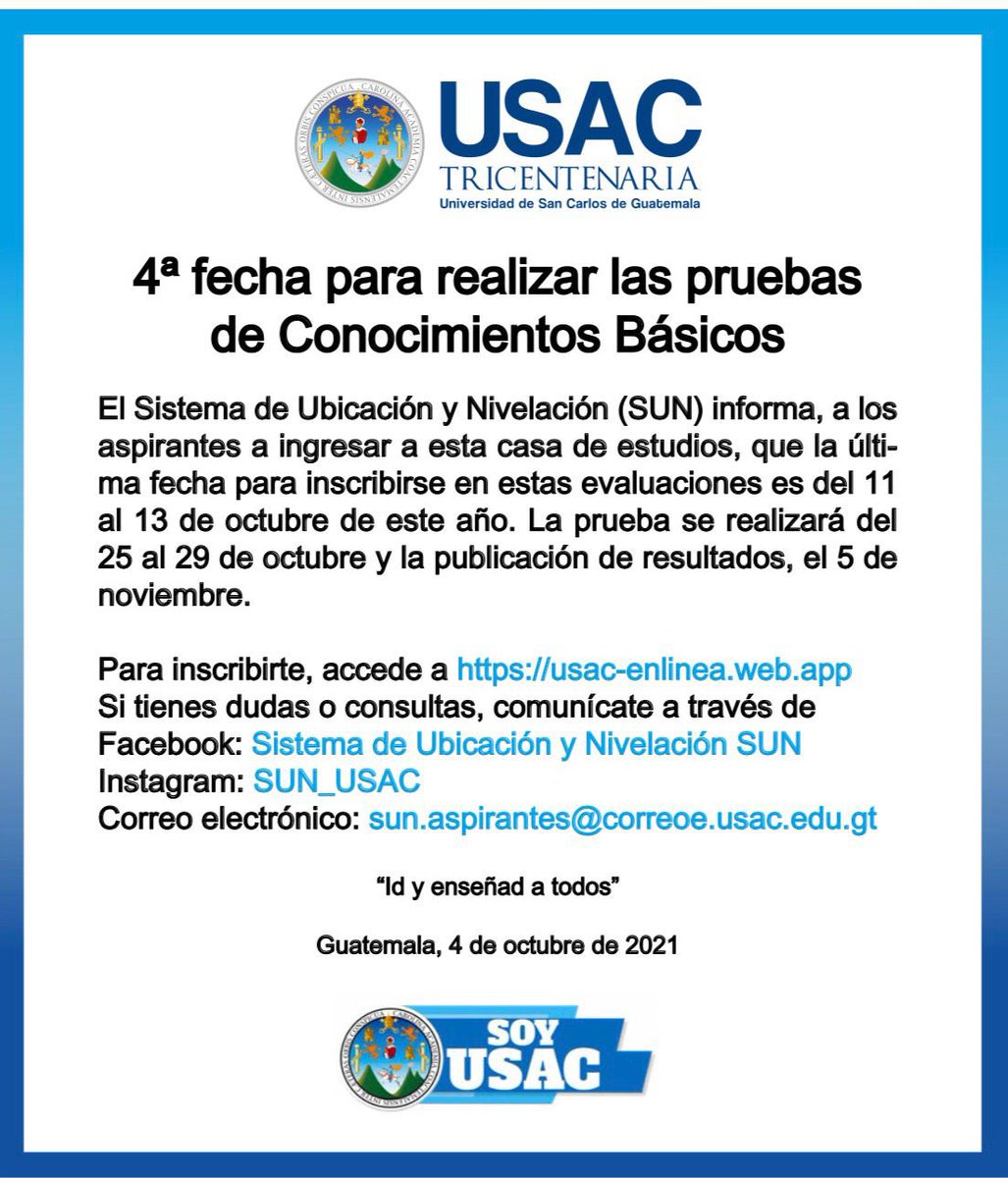 USAC
TRICENTENARIA
Universidad de San Carlos de Guatemala

4ª fecha para realizar las pruebas de Conocimientos Básicos

El Sistema de Ubicación y Nivelación (SUN) informa, a los aspirantes a ingresar a esta casa de estudios, que la última fecha para inscribirse en estas evaluaciones es del 11 al 13 de octubre de este año. La prueba se realizará del 25 al 29 de octubre y la publicación de resultados, el 5 de noviembre.

Para inscribirte, accede a https://usac-enlinea.web.app
Si tienes dudas o consultas, comunícate a través de
Facebook: Sistema de Ubicación y Nivelación SUN
Instagram: SUN_USAC
Correo electrónico: sun.aspirantes@correoe.usac.edu.gt

"Id y enseñad a todos"

Guatemala, 4 de octubre de 2021

SOY USAC